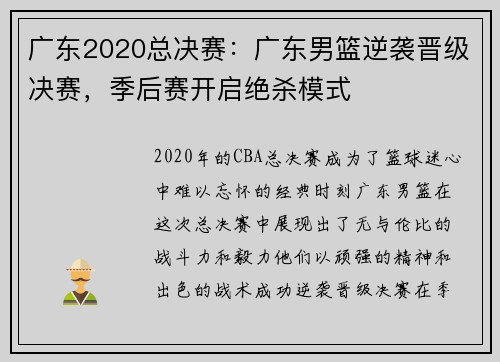 广东2020总决赛：广东男篮逆袭晋级决赛，季后赛开启绝杀模式

2020年的CBA总决赛成为了篮球迷心中难以忘怀的经典时刻广东男篮在这次总决赛中展现出了无与伦比的战斗力和毅力他们以顽强的精神和出色的战术成功逆袭晋级决赛在季